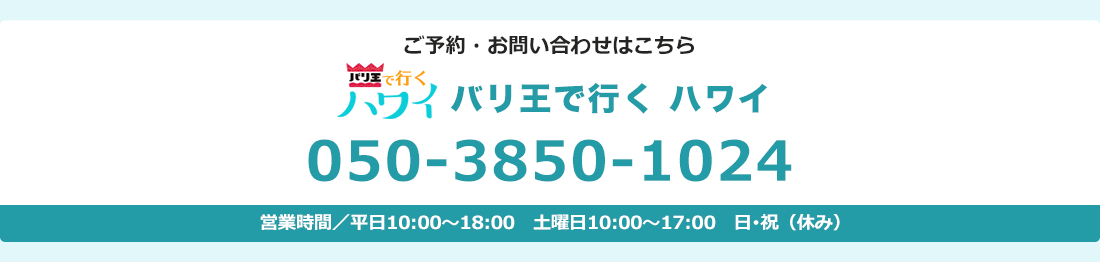 ご予約・お問い合わせはこちら

バリ王で行く
ハワイ

バリ王で行く ハワイ

050-3850-1024

営業時間／平日10:00～18:00　土曜日10:00～17:00　日･祝（休み）